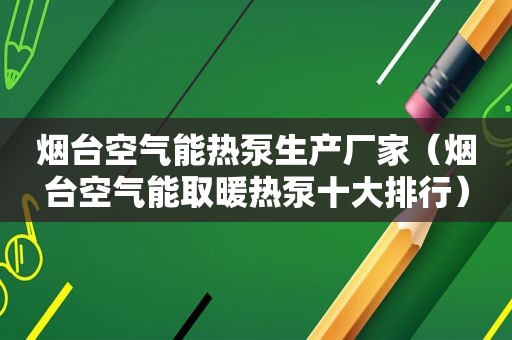 烟台空气能热泵生产厂家（烟台空气能取暖热泵十大排行）